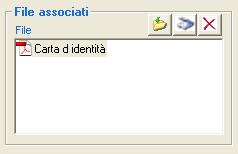 File associati

File

Carta d identità